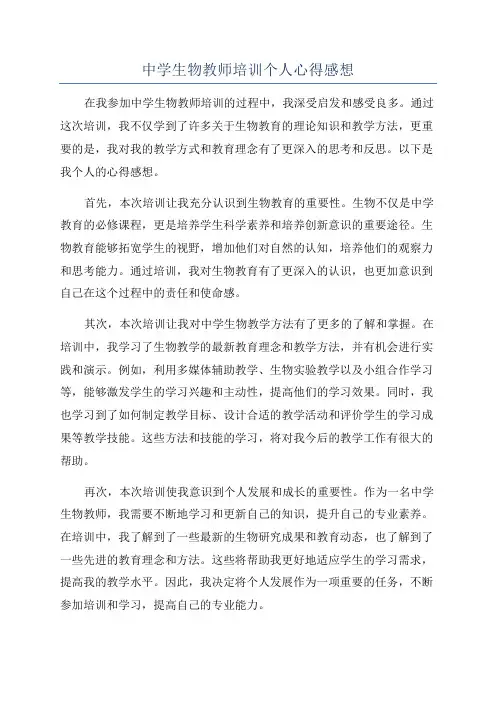 中学生物教师培训个人心得感想

在我参加中学生物教师培训的过程中，我深受启发和感受良多。通过这次培训，我不仅学到了许多关于生物教育的理论知识和教学方法，更重要的是，我对我的教学方式和教育理念有了更深入的思考和反思。以下是我个人的心得感想。

首先，本次培训让我充分认识到生物教育的重要性。生物不仅是中学教育的必修课程，更是培养学生科学素养和培养创新意识的重要途径。生物教育能够拓宽学生的视野，增加他们对自然的认知，培养他们的观察力和思考能力。通过培训，我对生物教育有了更深入的认识，也更加意识到自己在这个过程中的责任和使命感。

其次，本次培训让我对中学生物教学方法有了更多的了解和掌握。在培训中，我学习了生物教学的最新教育理念和教学方法，并有机会进行实践和演示。例如，利用多媒体辅助教学、生物实验教学以及小组合作学习等，能够激发学生的学习兴趣和主动性，提高他们的学习效果。同时，我也学习到了如何制定教学目标、设计合适的教学活动和评价学生的学习成果等教学技能。这些方法和技能的学习，将对我今后的教学工作有很大的帮助。

再次，本次培训使我意识到个人发展和成长的重要性。作为一名中学生物教师，我需要不断地学习和更新自己的知识，提升自己的专业素养。在培训中，我了解到了一些最新的生物研究成果和教育动态，也了解到了一些先进的教育理念和方法。这些将帮助我更好地适应学生的学习需求，提高我的教学水平。因此，我决定将个人发展作为一项重要的任务，不断参加培训和学习，提高自己的专业能力。